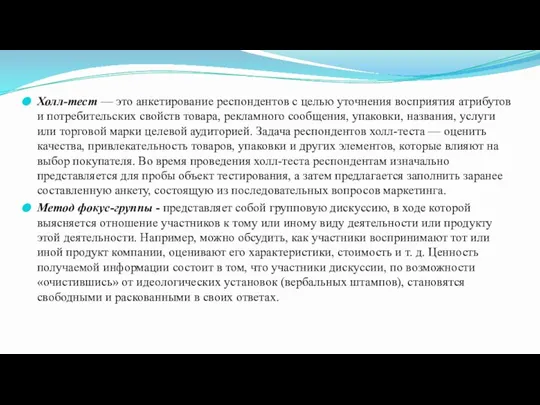 Холл-тест — это анкетирование респондентов с целью уточнения восприятия атрибутов и потребительских свойств товара, рекламного сообщения, упаковки, названия, услуги или торговой марки целевой аудиторией. Задача респондентов холл-теста — оценить качества, привлекательность товаров, упаковки и других элементов, которые влияют на выбор покупателя. Во время проведения холл-теста респондентам изначально представляется для пробы объект тестирования, а затем предлагается заполнить заранее составленную анкету, состоящую из последовательных вопросов маркетинга.

Метод фокус-группы - представляет собой групповую дискуссию, в ходе которой выясняется отношение участников к тому или иному виду деятельности или продукту этой деятельности. Например, можно обсудить, как участники воспринимают тот или иной продукт компании, оценивают его характеристики, стоимость и т. д. Ценность получаемой информации состоит в том, что участники дискуссии, по возможности «очистившись» от идеологических установок (вербальных штампов), становятся свободными и раскованными в своих ответах.